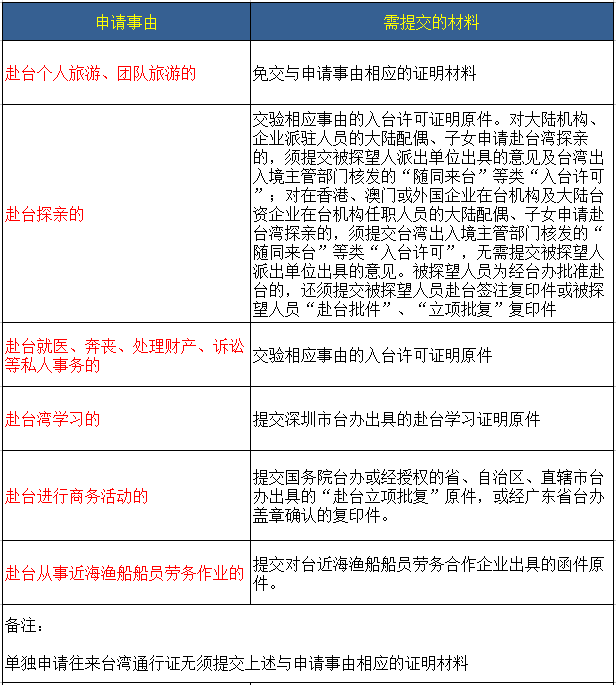 | 申请事由 | 需提交的材料 |
|---|---|
| 赴台个人旅游、团队旅游的 | 免交与申请事由相应的证明材料 |
| 赴台探亲的 | 交验相应事由的入台许可证明原件。对大陆机构、企业派驻人员的大陆配偶、子女申请赴台湾探亲的，须提交被探望人派出单位出具的意见及台湾出入境主管部门核发的“随同来台”等类“入台许可”；对在香港、澳门或外国企业在台机构及大陆台资企业在台机构任职人员的大陆配偶、子女申请赴台湾探亲的，须提交台湾出入境主管部门核发的“随同来台”等类“入台许可”，无需提交被探望人派出单位出具的意见。被探望人员为经台办批准赴台的，还须提交被探望人员赴台签注复印件或被探望人员“赴台批件”、“立项批复”复印件 |
| 赴台就医、奔丧、处理财产、诉讼等私人事务的 | 交验相应事由的入台许可证明原件 |
| 赴台湾学习的 | 提交深圳市台办出具的赴台学习证明原件 |
| 赴台进行商务活动的 | 提交国务院台办或经授权的省、自治区、直辖市台办出具的“赴台立项批复”原件，或经广东省台办盖章确认的复印件。 |
| 赴台从事近海渔船船员劳务作业的 | 提交对台近海渔船船员劳务合作企业出具的函件原件。 |

备注：

单独申请往来台湾通行证无须提交上述与申请事由相应的证明材料